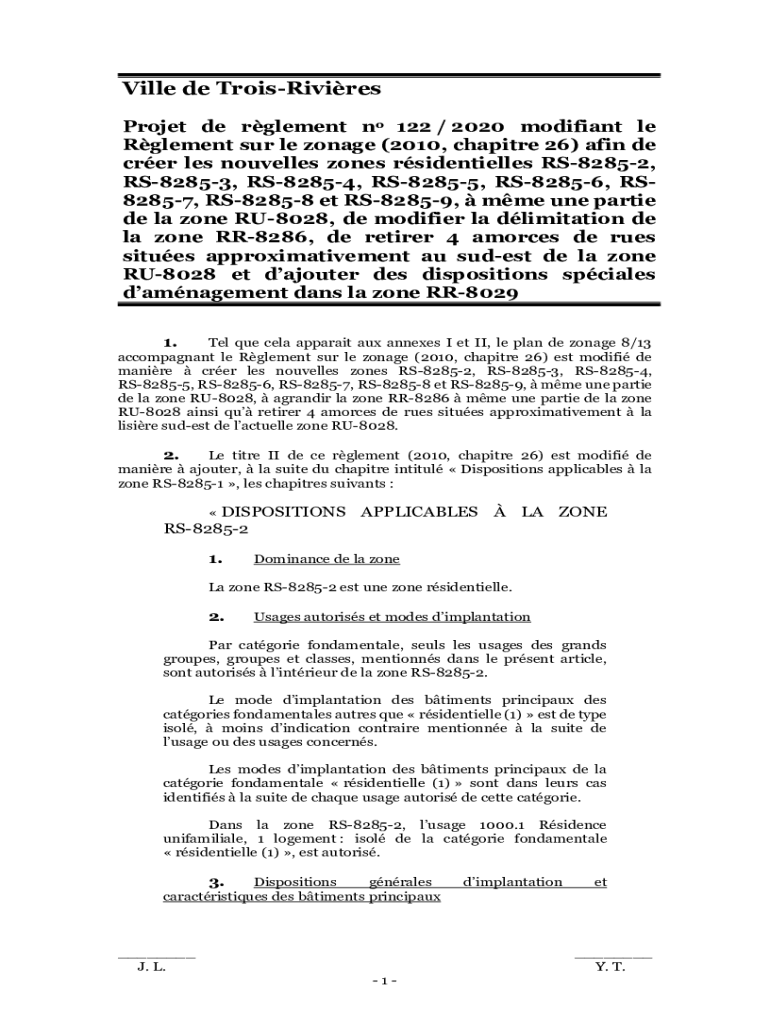 Ville de Trois-Rivières

Projet de règlement nº 122 / 2020 modifiant le Règlement sur le zonage (2010, chapitre 26) afin de créer les nouvelles zones résidentielles RS-8285-2, RS-8285-3, RS-8285-4, RS-8285-5, RS-8285-6, RS-8285-7, RS-8285-8 et RS-8285-9, à même une partie de la zone RU-8028, de modifier la délimitation de la zone RR-8286, de retirer 4 amorces de rues situées approximativement au sud-est de la zone RU-8028 et d'ajouter des dispositions spéciales d'aménagement dans la zone RR-8029

1. Tel que cela apparait aux annexes I et II, le plan de zonage 8/13 accompagnant le Règlement sur le zonage (2010, chapitre 26) est modifié de manière à créer les nouvelles zones RS-8285-2, RS-8285-3, RS-8285-4, RS-8285-5, RS-8285-6, RS-8285-7, RS-8285-8 et RS-8285-9, à même une partie de la zone RU-8028, à agrandir la zone RR-8286 à même une partie de la zone RU-8028 ainsi qu'à retirer 4 amorces de rues situées approximativement à la lisière sud-est de l'actuelle zone RU-8028.

2. Le titre II de ce règlement (2010, chapitre 26) est modifié de manière à ajouter, à la suite du chapitre intitulé « Dispositions applicables à la zone RS-8285-1 », les chapitres suivants :

« DISPOSITIONS APPLICABLES À LA ZONE RS-8285-2

1. Dominance de la zone

La zone RS-8285-2 est une zone résidentielle.

2. Usages autorisés et modes d'implantation

Par catégorie fondamentale, seuls les usages des grands groupes, groupes et classes, mentionnés dans le présent article, sont autorisés à l'intérieur de la zone RS-8285-2.

Le mode d'implantation des bâtiments principaux des catégories fondamentales autres que « résidentielle (1) » est de type isolé, à moins d'indication contraire mentionnée à la suite de l'usage ou des usages concernés.

Les modes d'implantation des bâtiments principaux de la catégorie fondamentale « résidentielle (1) » sont dans leurs cas identifiés à la suite de chaque usage autorisé de cette catégorie.

Dans la zone RS-8285-2, l'usage 1000.1 Résidence unifamiliale, 1 logement : isolé de la catégorie fondamentale « résidentielle (1) », est autorisé.

3. Dispositions générales d'implantation et caractéristiques des bâtiments principaux

J. L.

Y. T.

- 1 -